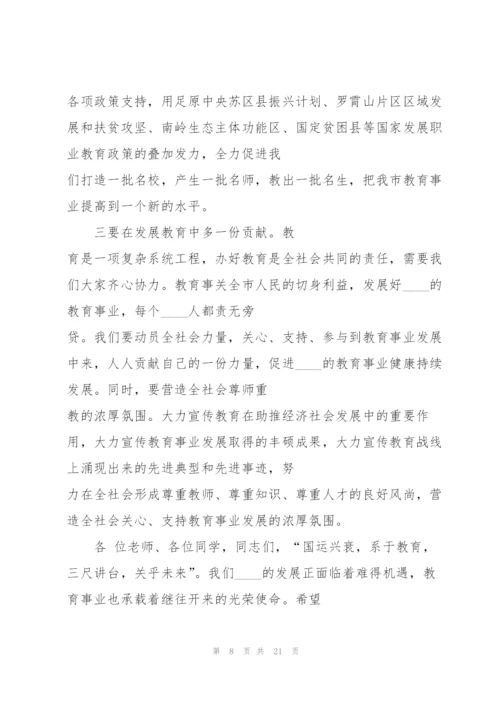 各项政策支持，用足原中央苏区县振兴计划、罗霄山片区区域发展和扶贫攻坚、南岭生态主体功能区、国定贫困县等国家发展职业教育政策的叠加发力，全力促进我们打造一批名校，产生一批名师，教出一批名生，把我市教育事业提高到一个新的水平。

三要在发展教育中多一份贡献。教育是一项复杂系统工程，办好教育是全社会共同的责任，需要我们大家齐心协力。教育事关全市人民的切身利益，发展好____的教育事业，每个____人都责无旁贷。我们要动员全社会力量，关心、支持、参与到教育事业发展中来，人人贡献自己的一份力量，促进____的教育事业健康持续发展。同时，要营造全社会尊师重教的浓厚氛围。大力宣传教育在助推经济社会发展中的重要作用，大力宣传教育事业发展取得的丰硕成果，大力宣传教育战线上涌现出来的先进典型和先进事迹，努力在全社会形成尊重教师、尊重知识、尊重人才的良好风尚，营造全社会关心、支持教育事业发展的浓厚氛围。

各 位老师、各位同学，同志们，“国运兴衰，系于教育，三尺讲台，关乎未来”。我们____的发展正面临着难得机遇，教育事业也承载着继往开来的光荣使命。希望

第 8 页 共 21 页